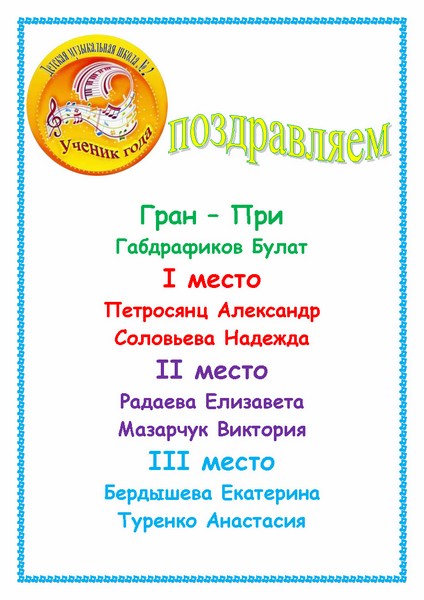 Детская музыкальная школа № 2

Ученик года

поздравляем

Гран – При

Габдрафиков Булат

I место

Петросянц Александр

Соловьева Надежда

II место

Радаева Елизавета

Мазарчук Виктория

III место

Бердышева Екатерина

Туренко Анастасия